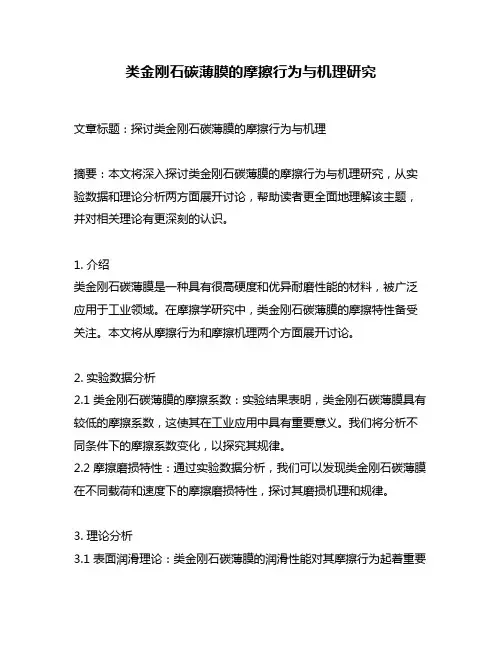 类金刚石碳薄膜的摩擦行为与机理研究

文章标题：探讨类金刚石碳薄膜的摩擦行为与机理

摘要：本文将深入探讨类金刚石碳薄膜的摩擦行为与机理研究，从实验数据和理论分析两方面展开讨论，帮助读者更全面地理解该主题，并对相关理论有更深刻的认识。

1. 介绍
类金刚石碳薄膜是一种具有很高硬度和优异耐磨性能的材料，被广泛应用于工业领域。在摩擦学研究中，类金刚石碳薄膜的摩擦特性备受关注。本文将从摩擦行为和摩擦机理两个方面展开讨论。

2. 实验数据分析
2.1 类金刚石碳薄膜的摩擦系数：实验结果表明，类金刚石碳薄膜具有较低的摩擦系数，这使其在工业应用中具有重要意义。我们将分析不同条件下的摩擦系数变化，以探究其规律。
2.2 摩擦磨损特性：通过实验数据分析，我们可以发现类金刚石碳薄膜在不同载荷和速度下的摩擦磨损特性，探讨其磨损机理和规律。

3. 理论分析
3.1 表面润滑理论：类金刚石碳薄膜的润滑性能对其摩擦行为起着重要